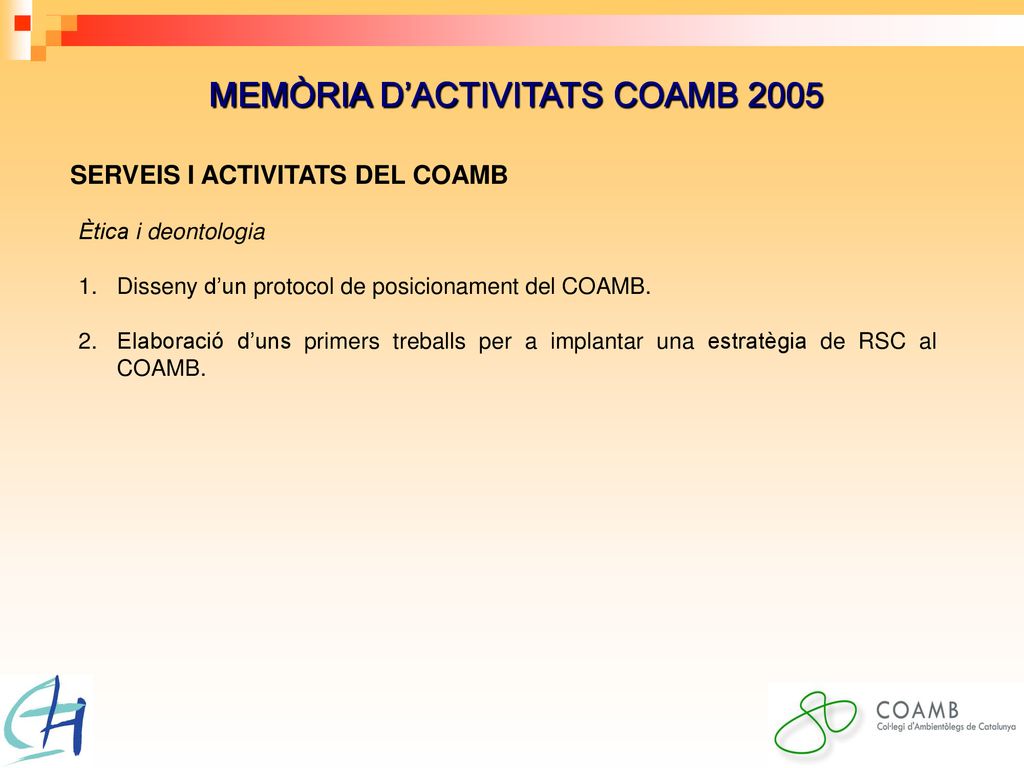 MEMÒRIA D'ACTIVITATS COAMB 2005

SERVEIS I ACTIVITATS DEL COAMB

Ètica i deontologia

1. Disseny d'un protocol de posicionament del COAMB.

2. Elaboració d'uns primers treballs per a implantar una estratègia de RSC al COAMB.

COAMB
Col·legi d'Ambientòlegs de Catalunya